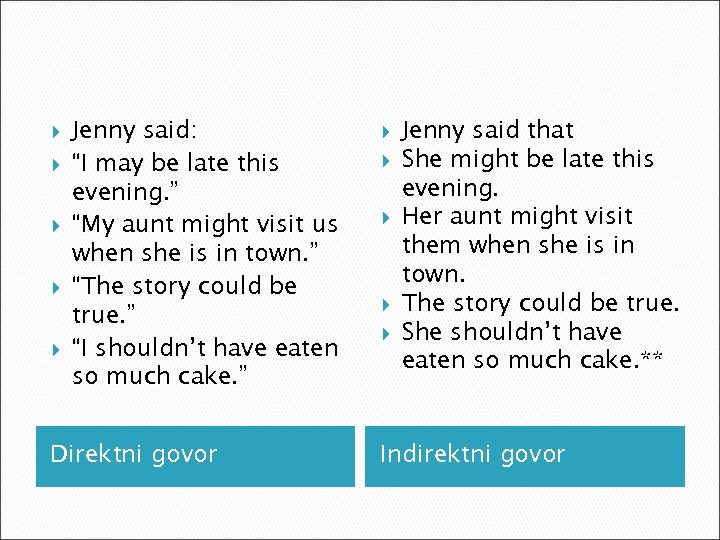 Jenny said:

“I may be late this evening.”

“My aunt might visit us when she is in town.”

“The story could be true.”

“I shouldn’t have eaten so much cake.”

Direktni govor

Jenny said that

She might be late this evening.

Her aunt might visit them when she is in town.

The story could be true.

She shouldn’t have eaten so much cake.**

Indirektni govor